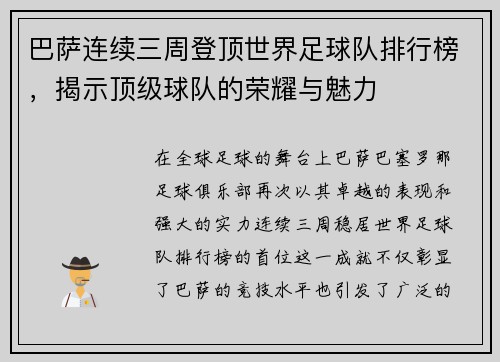 巴萨连续三周登顶世界足球队排行榜，揭示顶级球队的荣耀与魅力

在全球足球的舞台上巴萨巴塞罗那足球俱乐部再次以其卓越的表现和强大的实力连续三周稳居世界足球队排行榜的首位这一成就不仅彰显了巴萨的竞技水平也引发了广泛的